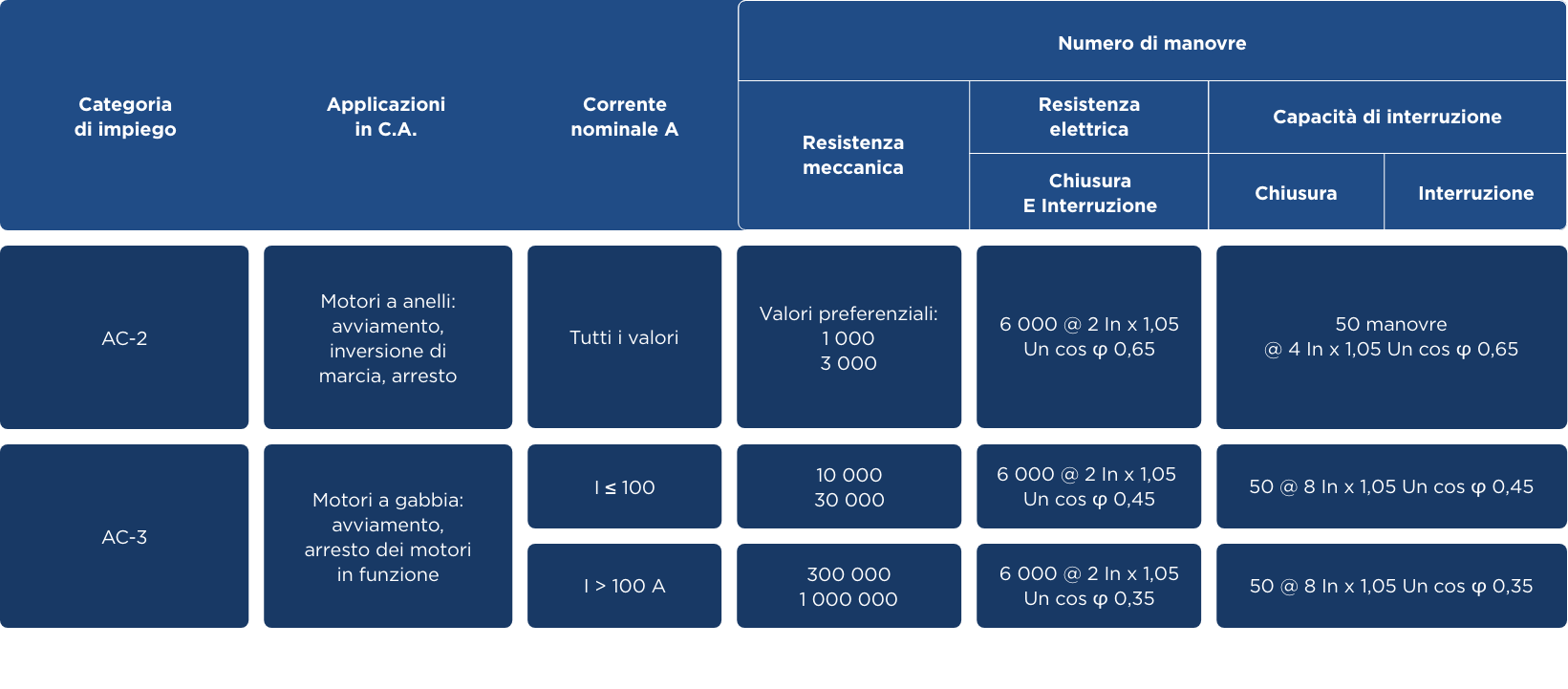 | Categoria di impiego | Applicazioni in C.A. | Corrente nominale A | Numero di manovre | | | |
|---|---|---|---|---|---|---|
| | | | Resistenza meccanica | Resistenza elettrica | Capacità di interruzione | |
| | | | | Chiusura E Interruzione | Chiusura | Interruzione |
| AC-2 | Motori a anelli: avviamento, inversione di marcia, arresto | Tutti i valori | Valori preferenziali: 1 000 3 000 | 6 000 @ 2 In x 1,05 Un cos φ 0,65 | 50 manovre @ 4 In x 1,05 Un cos φ 0,65 | |
| AC-3 | Motori a gabbia: avviamento, arresto dei motori in funzione | I ≤ 100 | 10 000 30 000 | 6 000 @ 2 In x 1,05 Un cos φ 0,45 | 50 @ 8 In x 1,05 Un cos φ 0,45 | |
| | | I > 100 A | 300 000 1 000 000 | 6 000 @ 2 In x 1,05 Un cos φ 0,35 | 50 @ 8 In x 1,05 Un cos φ 0,35 | |